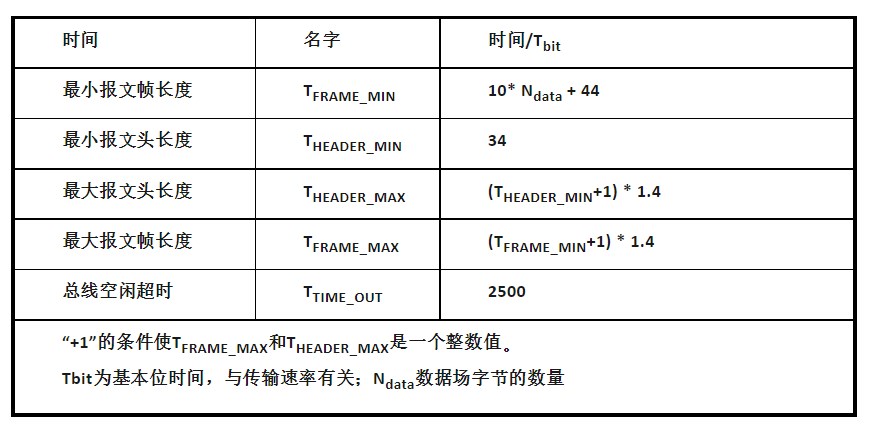 | 时间 | 名字 | 时间/$T_{bit}$ |
|---|---|---|
| 最小报文帧长度 | $T_{FRAME\_MIN}$ | 10* $N_{data}$ + 44 |
| 最小报文头长度 | $T_{HEADER\_MIN}$ | 34 |
| 最大报文头长度 | $T_{HEADER\_MAX}$ | ($T_{HEADER\_MIN}$+1) * 1.4 |
| 最大报文帧长度 | $T_{FRAME\_MAX}$ | ($T_{FRAME\_MIN}$+1) * 1.4 |
| 总线空闲超时 | $T_{TIME\_OUT}$ | 2500 |

“+1”的条件使$T_{FRAME\_MAX}$和$T_{HEADER\_MAX}$是一个整数值。

Tbit为基本位时间，与传输速率有关；$N_{data}$数据场字节的数量